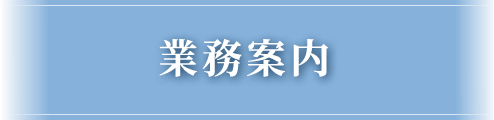 業務案内